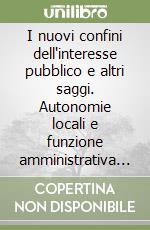 unilibro

I nuovi confini dell'interesse pubblico e altri saggi. Autonomie locali e funzione amministrativa...

COPERTINA NON DISPONIBILE